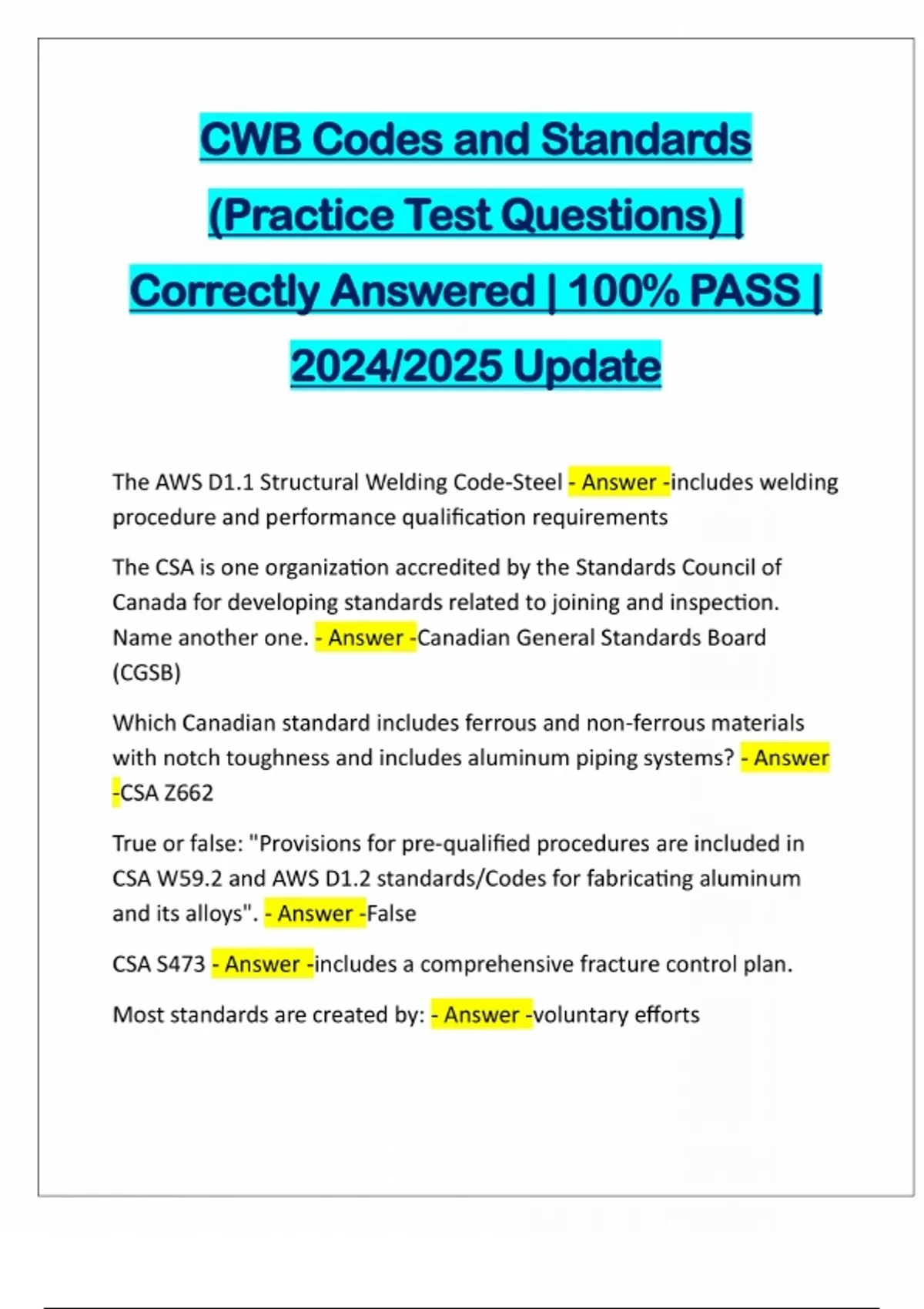 CWB Codes and Standards (Practice Test Questions) | Correctly Answered | 100% PASS | 2024/2025 Update

The AWS D1.1 Structural Welding Code-Steel - Answer -includes welding procedure and performance qualification requirements

The CSA is one organization accredited by the Standards Council of Canada for developing standards related to joining and inspection. Name another one. - Answer -Canadian General Standards Board (CGSB)

Which Canadian standard includes ferrous and non-ferrous materials with notch toughness and includes aluminum piping systems? - Answer -CSA Z662

True or false: "Provisions for pre-qualified procedures are included in CSA W59.2 and AWS D1.2 standards/Codes for fabricating aluminum and its alloys". - Answer -False

CSA S473 - Answer -includes a comprehensive fracture control plan.

Most standards are created by: - Answer -voluntary efforts